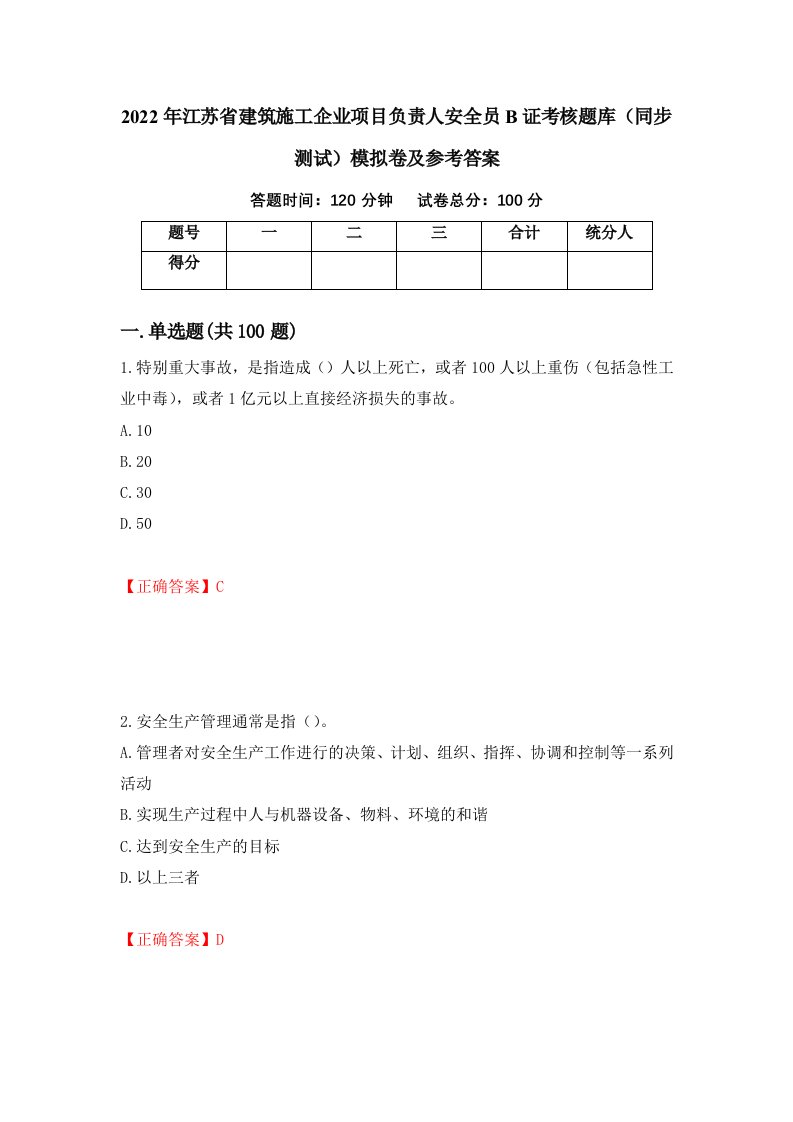 2022年江苏省建筑施工企业项目负责人安全员B证考核题库（同步测试）模拟卷及参考答案

答题时间：120分钟　试卷总分：100分

| 题号 | 一 | 二 | 三 | 合计 | 统分人 |
|---|---|---|---|---|---|
| 得分 | | | | | |

一.单选题(共100题)

1.特别重大事故，是指造成（）人以上死亡，或者100人以上重伤（包括急性工业中毒），或者1亿元以上直接经济损失的事故。

A.10

B.20

C.30

D.50

【正确答案】C

2.安全生产管理通常是指（）。

A.管理者对安全生产工作进行的决策、计划、组织、指挥、协调和控制等一系列活动

B.实现生产过程中人与机器设备、物料、环境的和谐

C.达到安全生产的目标

D.以上三者

【正确答案】D